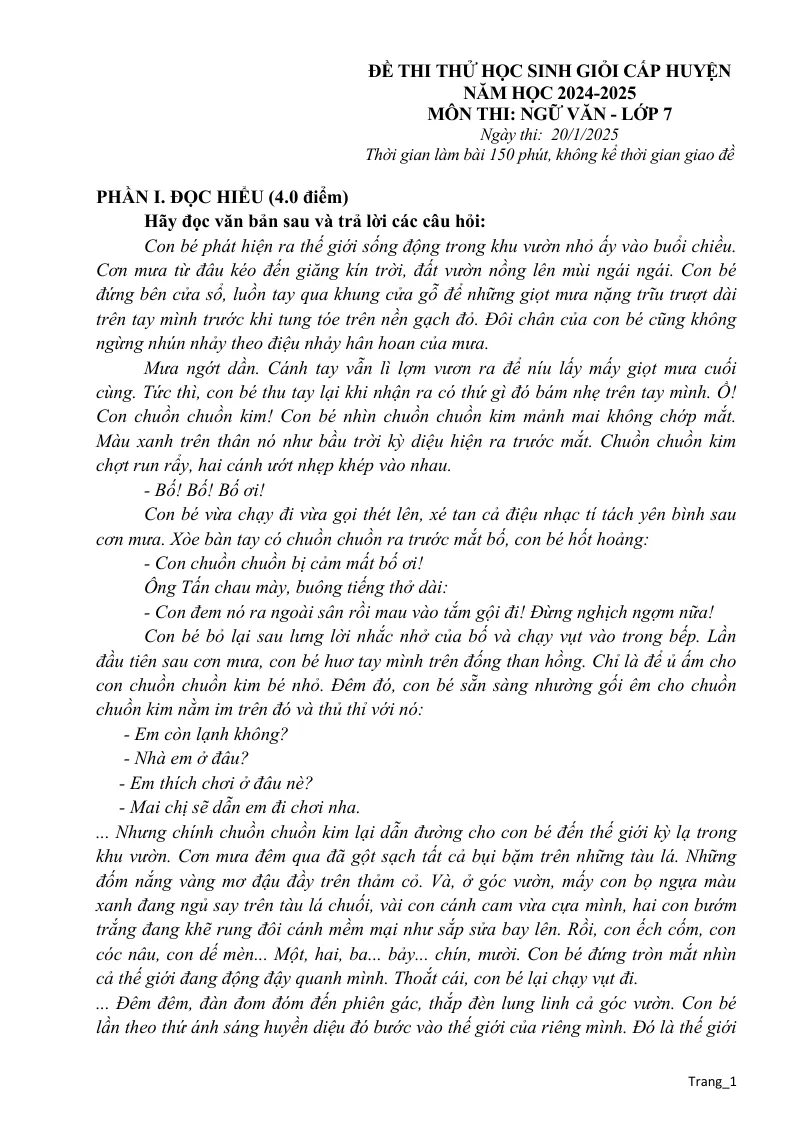 ĐỀ THI THỬ HỌC SINH GIỎI CẤP HUYỆN
NĂM HỌC 2024-2025
MÔN THI: NGỮ VĂN - LỚP 7
Ngày thi: 20/1/2025
Thời gian làm bài 150 phút, không kể thời gian giao đề

PHẦN I. ĐỌC HIỂU (4.0 điểm)
Hãy đọc văn bản sau và trả lời các câu hỏi:

Con bé phát hiện ra thế giới sống động trong khu vườn nhỏ ấy vào buổi chiều. Cơn mưa từ đâu kéo đến giăng kín trời, đất vườn nồng lên mùi ngái ngái. Con bé đứng bên cửa sổ, luồn tay qua khung cửa gỗ để những giọt mưa nặng trĩu trượt dài trên tay mình trước khi tung tóe trên nền gạch đỏ. Đôi chân của con bé cũng không ngừng nhún nhảy theo điệu nhảy hân hoan của mưa.

Mưa ngớt dần. Cánh tay vẫn lì lợm vươn ra để níu lấy mấy giọt mưa cuối cùng. Tức thì, con bé thu tay lại khi nhận ra có thứ gì đó bám nhẹ trên tay mình. Ồ! Con chuồn chuồn kim! Con bé nhìn chuồn chuồn kim mảnh mai không chớp mắt. Màu xanh trên thân nó như bầu trời kỳ diệu hiện ra trước mắt. Chuồn chuồn kim chợt run rẩy, hai cánh ướt nhẹp khép vào nhau.

- Bố! Bố! Bố ơi!

Con bé vừa chạy đi vừa gọi thét lên, xé tan cả điệu nhạc tí tách yên bình sau cơn mưa. Xòe bàn tay có chuồn chuồn ra trước mắt bố, con bé hốt hoảng:

- Con chuồn chuồn bị cảm mất bố ơi!

Ông Tấn chau mày, buông tiếng thở dài:

- Con đem nó ra ngoài sân rồi mau vào tắm gội đi! Đừng nghịch ngợm nữa!

Con bé bỏ lại sau lưng lời nhắc nhở của bố và chạy vụt vào trong bếp. Lần đầu tiên sau cơn mưa, con bé huơ tay mình trên đống than hồng. Chỉ là để ủ ấm cho con chuồn chuồn kim bé nhỏ. Đêm đó, con bé sẵn sàng nhường gối êm cho chuồn chuồn kim nằm im trên đó và thủ thỉ với nó:

- Em còn lạnh không?
- Nhà em ở đâu?
- Em thích chơi ở đâu nè?
- Mai chị sẽ dẫn em đi chơi nha.

... Nhưng chính chuồn chuồn kim lại dẫn đường cho con bé đến thế giới kỳ lạ trong khu vườn. Cơn mưa đêm qua đã gột sạch tất cả bụi bặm trên những tàu lá. Những đốm nắng vàng mơ đậu đầy trên thảm cỏ. Và, ở góc vườn, mấy con bọ ngựa màu xanh đang ngủ say trên tàu lá chuối, vài con cánh cam vừa cựa mình, hai con bướm trắng đang khẽ rung đôi cánh mềm mại như sắp sửa bay lên. Rồi, con ếch cốm, con cóc nâu, con dế mèn... Một, hai, ba... bảy... chín, mười. Con bé đứng tròn mắt nhìn cả thế giới đang động đậy quanh mình. Thoắt cái, con bé lại chạy vụt đi.

... Đêm đêm, đàn đom đóm đến phiên gác, thắp đèn lung linh cả góc vườn. Con bé lần theo thứ ánh sáng huyền diệu đó bước vào thế giới của riêng mình. Đó là thế giới

Trang_1